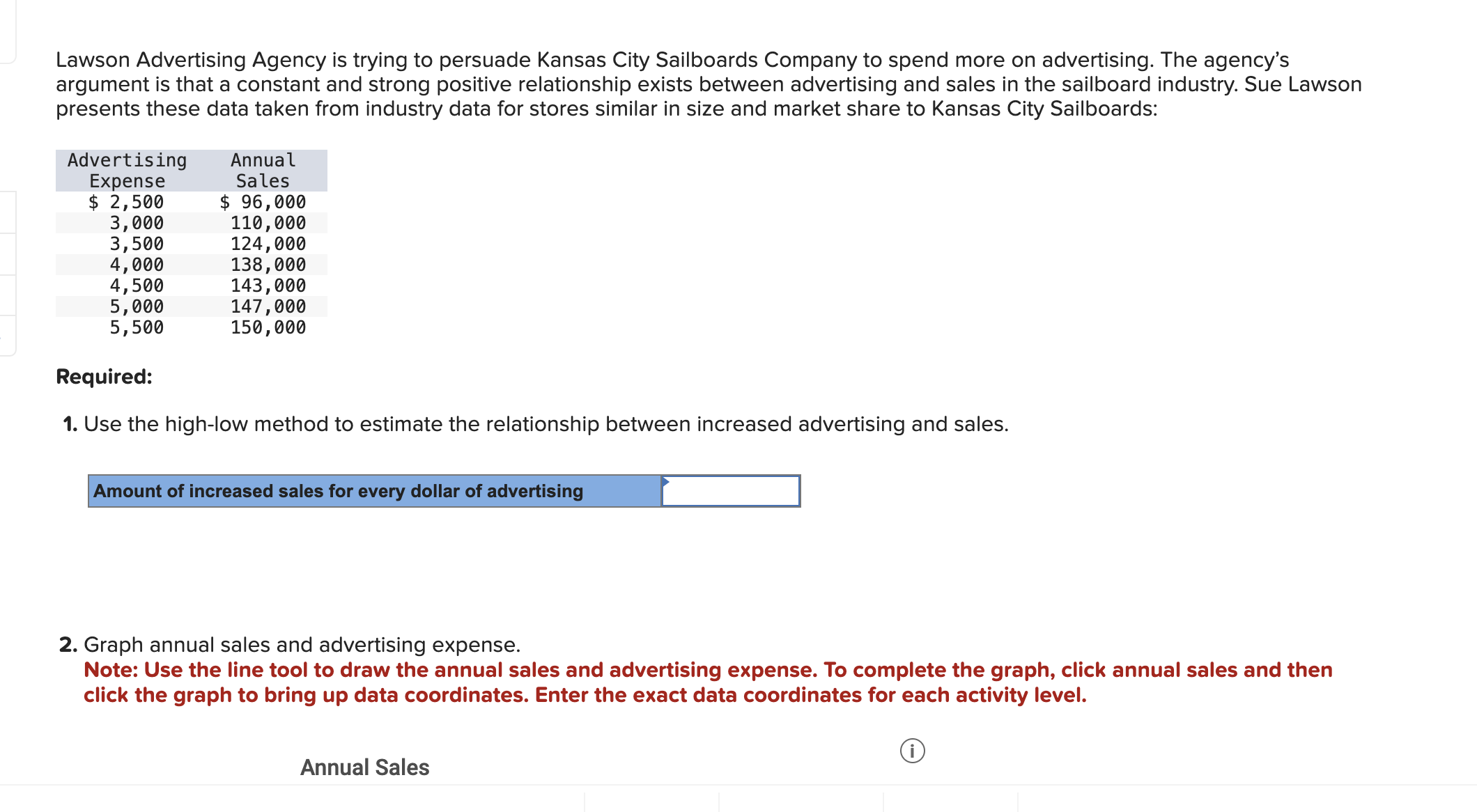 Lawson Advertising Agency is trying to persuade Kansas City Sailboards Company to spend more on advertising. The agency's argument is that a constant and strong positive relationship exists between advertising and sales in the sailboard industry. Sue Lawson presents these data taken from industry data for stores similar in size and market share to Kansas City Sailboards:

| Advertising Expense | Annual Sales |
|---|---|
| $ 2,500 | $ 96,000 |
| 3,000 | 110,000 |
| 3,500 | 124,000 |
| 4,000 | 138,000 |
| 4,500 | 143,000 |
| 5,000 | 147,000 |
| 5,500 | 150,000 |

Required:

1. Use the high-low method to estimate the relationship between increased advertising and sales.

| Amount of increased sales for every dollar of advertising | |
|---|---|

2. Graph annual sales and advertising expense.
Note: Use the line tool to draw the annual sales and advertising expense. To complete the graph, click annual sales and then click the graph to bring up data coordinates. Enter the exact data coordinates for each activity level.

Annual Sales